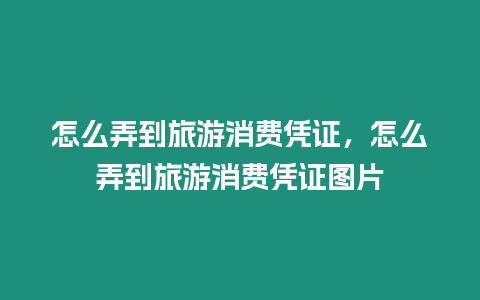 怎么弄到旅游消费凭证，怎么弄到旅游消费凭证图片